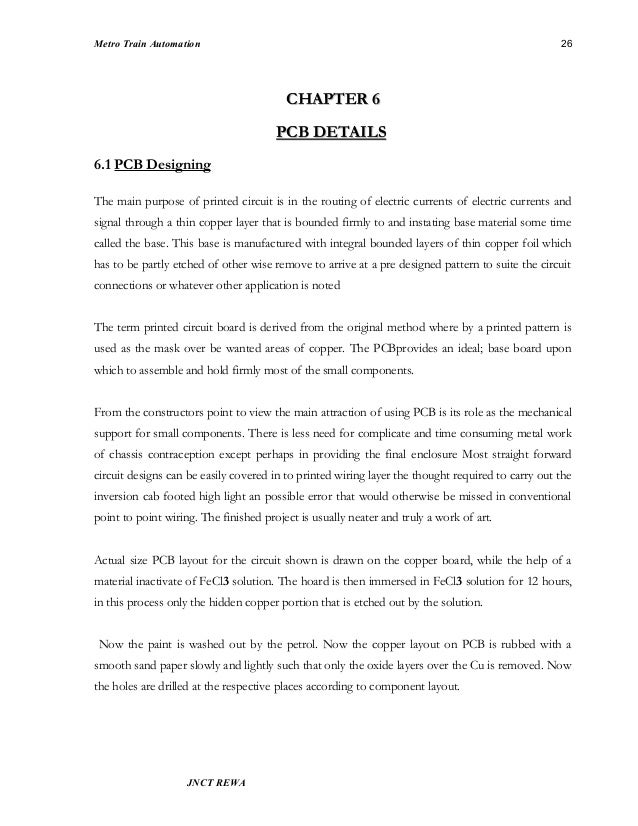 Metro Train Automation 26

CHAPTER 6

PCB DETAILS

6.1 PCB Designing

The main purpose of printed circuit is in the routing of electric currents of electric currents and signal through a thin copper layer that is bounded firmly to and instating base material some time called the base. This base is manufactured with integral bounded layers of thin copper foil which has to be partly etched of other wise remove to arrive at a pre designed pattern to suite the circuit connections or whatever other application is noted

The term printed circuit board is derived from the original method where by a printed pattern is used as the mask over be wanted areas of copper. The PCBprovides an ideal; base board upon which to assemble and hold firmly most of the small components.

From the constructors point to view the main attraction of using PCB is its role as the mechanical support for small components. There is less need for complicate and time consuming metal work of chassis contraception except perhaps in providing the final enclosure Most straight forward circuit designs can be easily covered in to printed wiring layer the thought required to carry out the inversion cab footed high light an possible error that would otherwise be missed in conventional point to point wiring. The finished project is usually neater and truly a work of art.

Actual size PCB layout for the circuit shown is drawn on the copper board, while the help of a material inactivate of FeCl3 solution. The board is then immersed in FeCl3 solution for 12 hours, in this process only the hidden copper portion that is etched out by the solution.

Now the paint is washed out by the petrol. Now the copper layout on PCB is rubbed with a smooth sand paper slowly and lightly such that only the oxide layers over the Cu is removed. Now the holes are drilled at the respective places according to component layout.

JNCT REWA